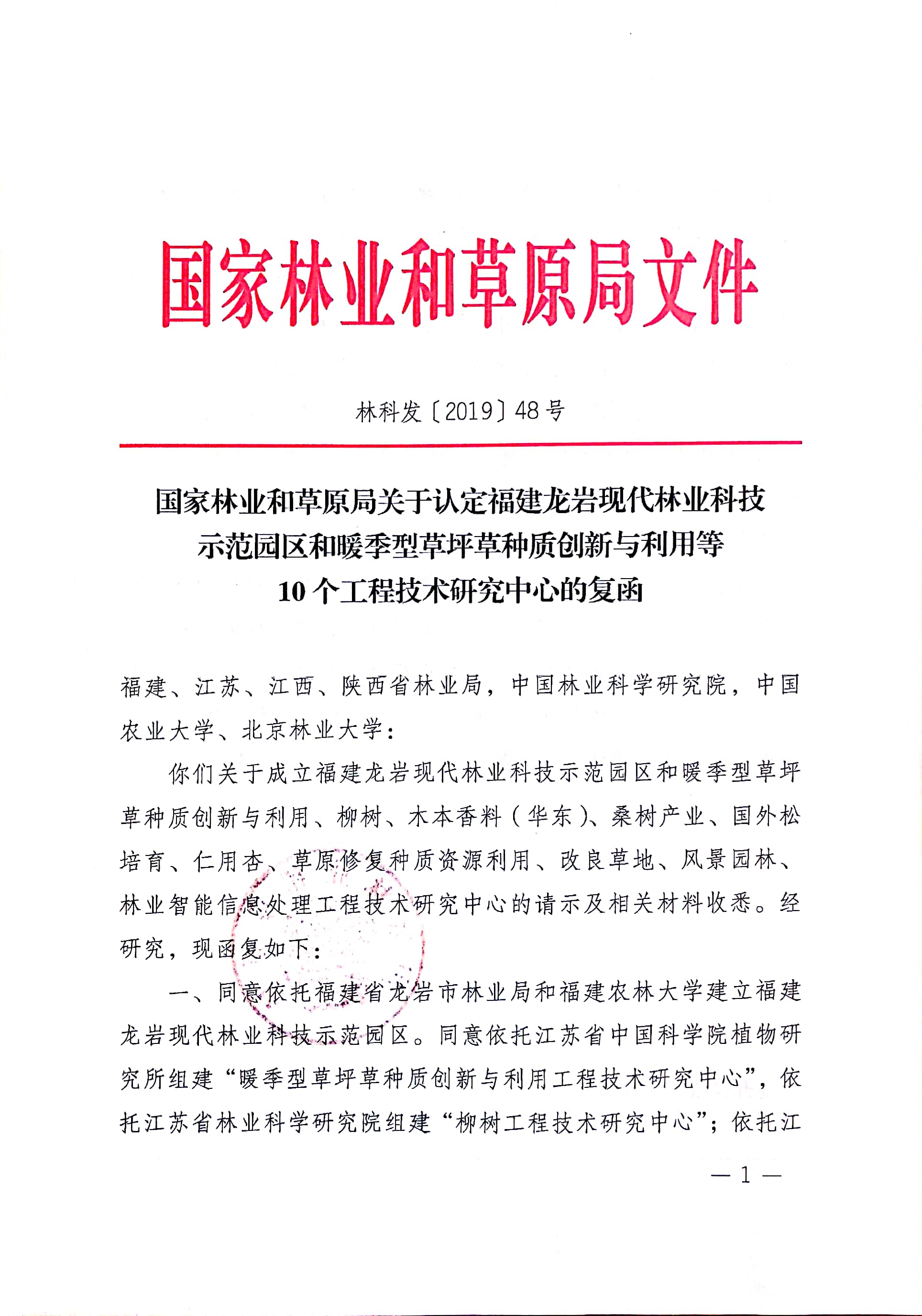 国家林业和草原局文件

林科发〔2019〕48号

国家林业和草原局关于认定福建龙岩现代林业科技示范园区和暖季型草坪草种质创新与利用等10个工程技术研究中心的复函

福建、江苏、江西、陕西省林业局，中国林业科学研究院，中国农业大学、北京林业大学：

你们关于成立福建龙岩现代林业科技示范园区和暖季型草坪草种质创新与利用、柳树、木本香料（华东）、桑树产业、国外松培育、仁用杏、草原修复种质资源利用、改良草地、风景园林、林业智能信息处理工程技术研究中心的请示及相关材料收悉。经研究，现函复如下：

一、同意依托福建省龙岩市林业局和福建农林大学建立福建龙岩现代林业科技示范园区。同意依托江苏省中国科学院植物研究所组建“暖季型草坪草种质创新与利用工程技术研究中心”，依托江苏省林业科学研究院组建“柳树工程技术研究中心”；依托江

— 1 —